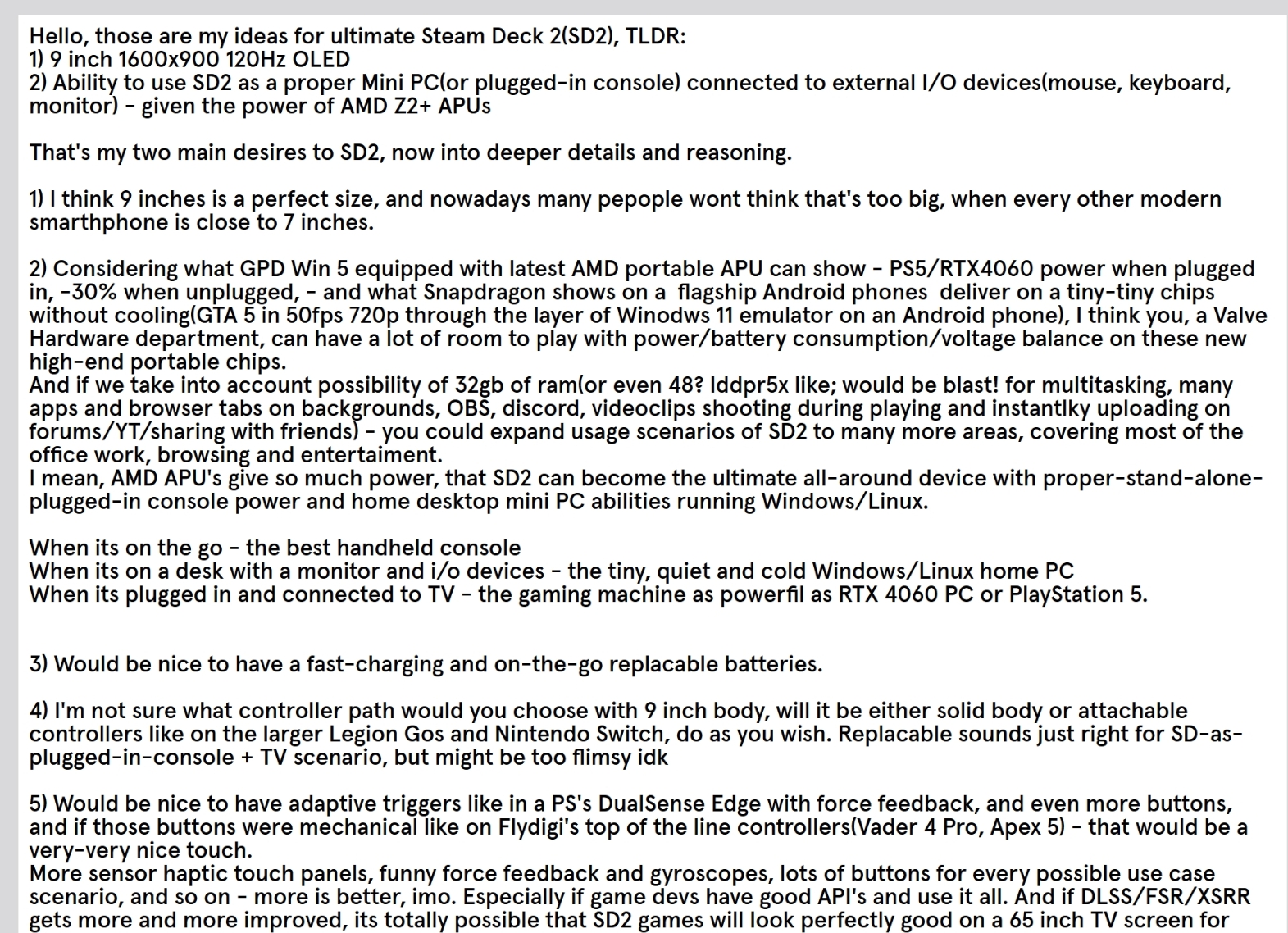 Hello, those are my ideas for ultimate Steam Deck 2(SD2), TLDR:
1) 9 inch 1600x900 120Hz OLED
2) Ability to use SD2 as a proper Mini PC(or plugged-in console) connected to external I/O devices(mouse, keyboard, monitor) - given the power of AMD Z2+ APUs

That's my two main desires to SD2, now into deeper details and reasoning.

1) I think 9 inches is a perfect size, and nowadays many pepople wont think that's too big, when every other modern smarthphone is close to 7 inches.

2) Considering what GPD Win 5 equipped with latest AMD portable APU can show - PS5/RTX4060 power when plugged in, -30% when unplugged, - and what Snapdragon shows on a flagship Android phones deliver on a tiny-tiny chips without cooling(GTA 5 in 50fps 720p through the layer of Winodws 11 emulator on an Android phone), I think you, a Valve Hardware department, can have a lot of room to play with power/battery consumption/voltage balance on these new high-end portable chips.
And if we take into account possibility of 32gb of ram(or even 48? lddpr5x like; would be blast! for multitasking, many apps and browser tabs on backgrounds, OBS, discord, videoclips shooting during playing and instantlky uploading on forums/YT/sharing with friends) - you could expand usage scenarios of SD2 to many more areas, covering most of the office work, browsing and entertaiment.
I mean, AMD APU's give so much power, that SD2 can become the ultimate all-around device with proper-stand-alone-plugged-in console power and home desktop mini PC abilities running Windows/Linux.

When its on the go - the best handheld console
When its on a desk with a monitor and i/o devices - the tiny, quiet and cold Windows/Linux home PC
When its plugged in and connected to TV - the gaming machine as powerfil as RTX 4060 PC or PlayStation 5.

3) Would be nice to have a fast-charging and on-the-go replacable batteries.

4) I'm not sure what controller path would you choose with 9 inch body, will it be either solid body or attachable controllers like on the larger Legion Gos and Nintendo Switch, do as you wish. Replacable sounds just right for SD-as-plugged-in-console + TV scenario, but might be too flimsy idk

5) Would be nice to have adaptive triggers like in a PS's DualSense Edge with force feedback, and even more buttons, and if those buttons were mechanical like on Flydigi's top of the line controllers(Vader 4 Pro, Apex 5) - that would be a very-very nice touch.
More sensor haptic touch panels, funny force feedback and gyroscopes, lots of buttons for every possible use case scenario, and so on - more is better, imo. Especially if game devs have good API's and use it all. And if DLSS/FSR/XSRR gets more and more improved, its totally possible that SD2 games will look perfectly good on a 65 inch TV screen for